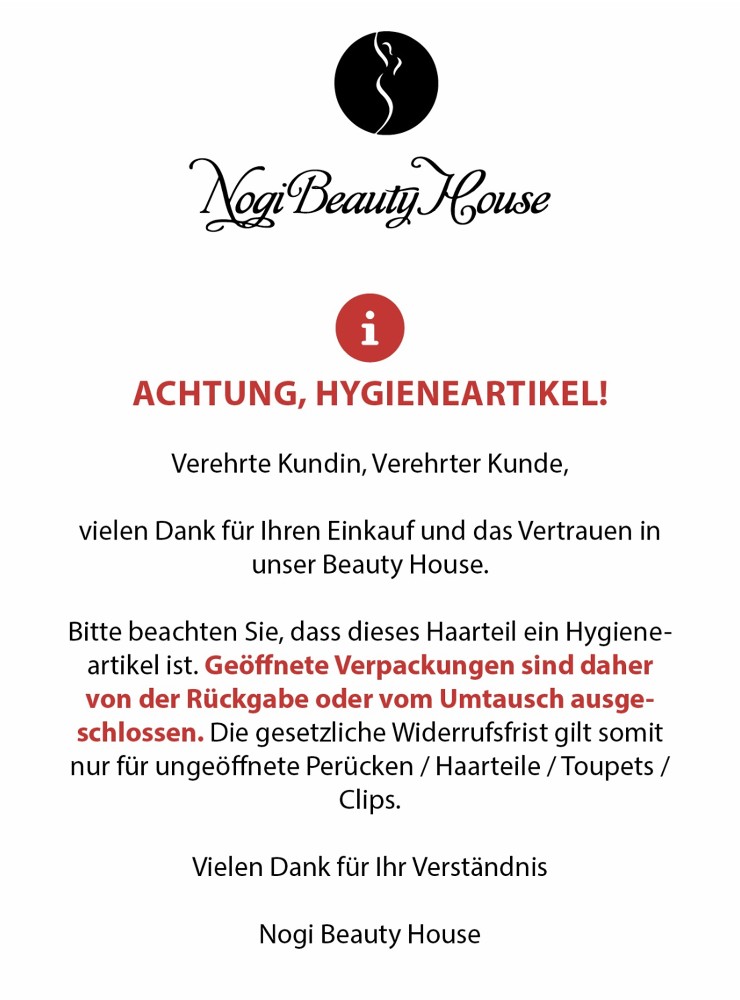 Nogi Beauty House

i

ACHTUNG, HYGIENEARTIKEL!

Verehrte Kundin, Verehrter Kunde,

vielen Dank für Ihren Einkauf und das Vertrauen in unser Beauty House.

Bitte beachten Sie, dass dieses Haarteil ein Hygieneartikel ist. Geöffnete Verpackungen sind daher von der Rückgabe oder vom Umtausch ausgeschlossen. Die gesetzliche Widerrufsfrist gilt somit nur für ungeöffnete Perücken / Haarteile / Toupets / Clips.

Vielen Dank für Ihr Verständnis

Nogi Beauty House